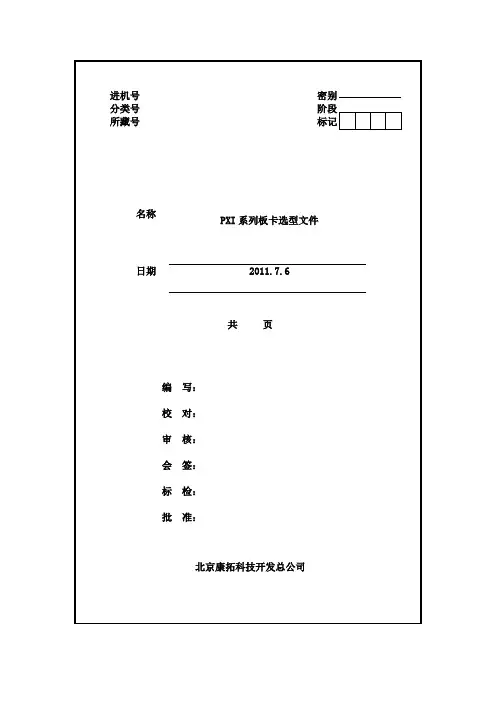 进机号
分类号
所藏号

密别
阶段
标记

名称
PXI 系列板卡选型文件

日期
2011.7.6

共　　页

编　写：
校　对：
审　核：
会　签：
标　检：
批　准：

北京康拓科技开发总公司